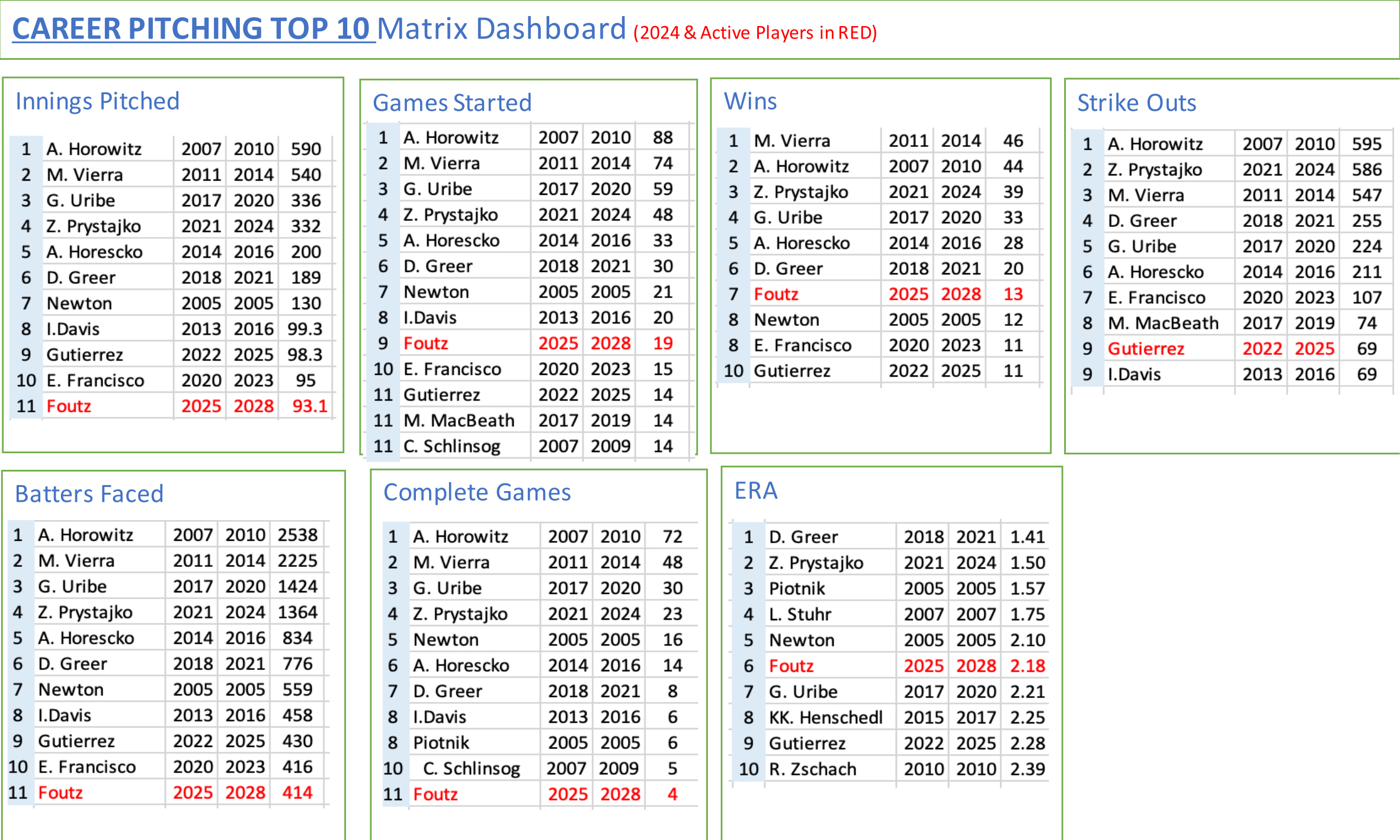 CAREER PITCHING TOP 10 Matrix Dashboard (2024 & Active Players in RED)

Innings Pitched

| 1 | A. Horowitz | 2007 | 2010 | 590 |
|---|---|---|---|---|
| 2 | M. Vierra | 2011 | 2014 | 540 |
| 3 | G. Uribe | 2017 | 2020 | 336 |
| 4 | Z. Prystajko | 2021 | 2024 | 332 |
| 5 | A. Horescko | 2014 | 2016 | 200 |
| 6 | D. Greer | 2018 | 2021 | 189 |
| 7 | Newton | 2005 | 2005 | 130 |
| 8 | I.Davis | 2013 | 2016 | 99.3 |
| 9 | Gutierrez | 2022 | 2025 | 98.3 |
| 10 | E. Francisco | 2020 | 2023 | 95 |
| 11 | Foutz | 2025 | 2028 | 93.1 |

Games Started

| 1 | A. Horowitz | 2007 | 2010 | 88 |
|---|---|---|---|---|
| 2 | M. Vierra | 2011 | 2014 | 74 |
| 3 | G. Uribe | 2017 | 2020 | 59 |
| 4 | Z. Prystajko | 2021 | 2024 | 48 |
| 5 | A. Horescko | 2014 | 2016 | 33 |
| 6 | D. Greer | 2018 | 2021 | 30 |
| 7 | Newton | 2005 | 2005 | 21 |
| 8 | I.Davis | 2013 | 2016 | 20 |
| 9 | Foutz | 2025 | 2028 | 19 |
| 10 | E. Francisco | 2020 | 2023 | 15 |
| 11 | Gutierrez | 2022 | 2025 | 14 |
| 11 | M. MacBeath | 2017 | 2019 | 14 |
| 11 | C. Schlinsog | 2007 | 2009 | 14 |

Wins

| 1 | M. Vierra | 2011 | 2014 | 46 |
|---|---|---|---|---|
| 2 | A. Horowitz | 2007 | 2010 | 44 |
| 3 | Z. Prystajko | 2021 | 2024 | 39 |
| 4 | G. Uribe | 2017 | 2020 | 33 |
| 5 | A. Horescko | 2014 | 2016 | 28 |
| 6 | D. Greer | 2018 | 2021 | 20 |
| 7 | Foutz | 2025 | 2028 | 13 |
| 8 | Newton | 2005 | 2005 | 12 |
| 8 | E. Francisco | 2020 | 2023 | 11 |
| 10 | Gutierrez | 2022 | 2025 | 11 |

Strike Outs

| 1 | A. Horowitz | 2007 | 2010 | 595 |
|---|---|---|---|---|
| 2 | Z. Prystajko | 2021 | 2024 | 586 |
| 3 | M. Vierra | 2011 | 2014 | 547 |
| 4 | D. Greer | 2018 | 2021 | 255 |
| 5 | G. Uribe | 2017 | 2020 | 224 |
| 6 | A. Horescko | 2014 | 2016 | 211 |
| 7 | E. Francisco | 2020 | 2023 | 107 |
| 8 | M. MacBeath | 2017 | 2019 | 74 |
| 9 | Gutierrez | 2022 | 2025 | 69 |
| 9 | I.Davis | 2013 | 2016 | 69 |

Batters Faced

| 1 | A. Horowitz | 2007 | 2010 | 2538 |
|---|---|---|---|---|
| 2 | M. Vierra | 2011 | 2014 | 2225 |
| 3 | G. Uribe | 2017 | 2020 | 1424 |
| 4 | Z. Prystajko | 2021 | 2024 | 1364 |
| 5 | A. Horescko | 2014 | 2016 | 834 |
| 6 | D. Greer | 2018 | 2021 | 776 |
| 7 | Newton | 2005 | 2005 | 559 |
| 8 | I.Davis | 2013 | 2016 | 458 |
| 9 | Gutierrez | 2022 | 2025 | 430 |
| 10 | E. Francisco | 2020 | 2023 | 416 |
| 11 | Foutz | 2025 | 2028 | 414 |

Complete Games

| 1 | A. Horowitz | 2007 | 2010 | 72 |
|---|---|---|---|---|
| 2 | M. Vierra | 2011 | 2014 | 48 |
| 3 | G. Uribe | 2017 | 2020 | 30 |
| 4 | Z. Prystajko | 2021 | 2024 | 23 |
| 5 | Newton | 2005 | 2005 | 16 |
| 6 | A. Horescko | 2014 | 2016 | 14 |
| 7 | D. Greer | 2018 | 2021 | 8 |
| 8 | I.Davis | 2013 | 2016 | 6 |
| 8 | Piotnik | 2005 | 2005 | 6 |
| 10 | C. Schlinsog | 2007 | 2009 | 5 |
| 11 | Foutz | 2025 | 2028 | 4 |

ERA

| 1 | D. Greer | 2018 | 2021 | 1.41 |
|---|---|---|---|---|
| 2 | Z. Prystajko | 2021 | 2024 | 1.50 |
| 3 | Piotnik | 2005 | 2005 | 1.57 |
| 4 | L. Stuhr | 2007 | 2007 | 1.75 |
| 5 | Newton | 2005 | 2005 | 2.10 |
| 6 | Foutz | 2025 | 2028 | 2.18 |
| 7 | G. Uribe | 2017 | 2020 | 2.21 |
| 8 | KK. Henschedl | 2015 | 2017 | 2.25 |
| 9 | Gutierrez | 2022 | 2025 | 2.28 |
| 10 | R. Zschach | 2010 | 2010 | 2.39 |